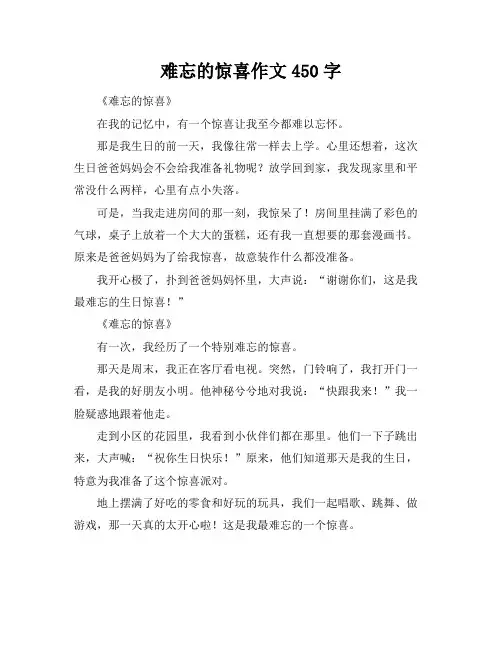 难忘的惊喜作文 450 字

《难忘的惊喜》

在我的记忆中，有一个惊喜让我至今都难以忘怀。

那是我生日的前一天，我像往常一样去上学。心里还想着，这次生日爸爸妈妈会不会给我准备礼物呢？放学回到家，我发现家里和平常没什么两样，心里有点小失落。

可是，当我走进房间的那一刻，我惊呆了！房间里挂满了彩色的气球，桌子上放着一个大大的蛋糕，还有我一直想要的那套漫画书。原来是爸爸妈妈为了给我惊喜，故意装作什么都没准备。

我开心极了，扑到爸爸妈妈怀里，大声说：“谢谢你们，这是我最难忘的生日惊喜！”

《难忘的惊喜》

有一次，我经历了一个特别难忘的惊喜。

那天是周末，我正在客厅看电视。突然，门铃响了，我打开门一看，是我的好朋友小明。他神秘兮兮地对我说：“快跟我来！”我一脸疑惑地跟着他走。

走到小区的花园里，我看到小伙伴们都在那里。他们一下子跳出来，大声喊：“祝你生日快乐！”原来，他们知道那天是我的生日，特意为我准备了这个惊喜派对。

地上摆满了好吃的零食和好玩的玩具，我们一起唱歌、跳舞、做游戏，那一天真的太开心啦！这是我最难忘的一个惊喜。